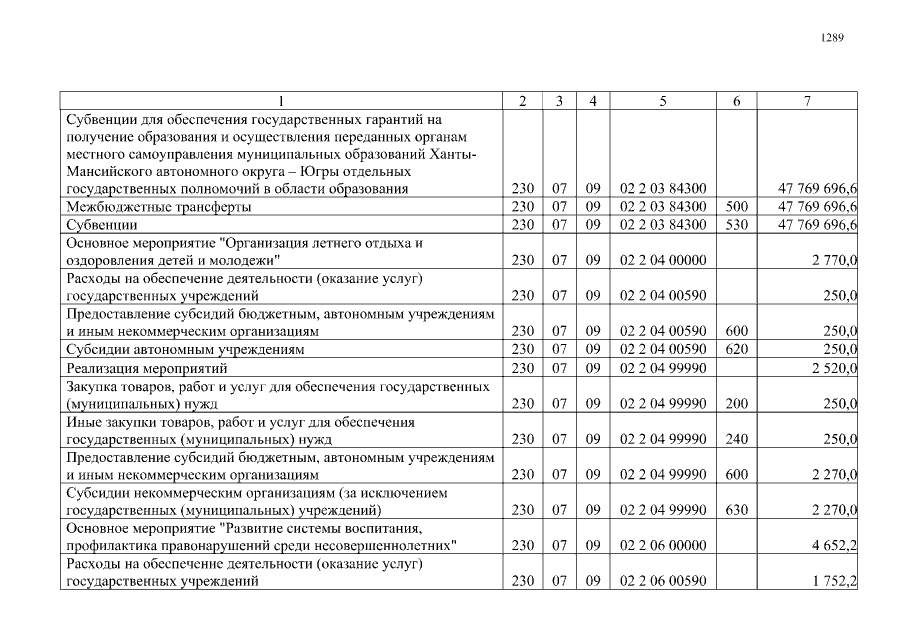 1289

| 1 | 2 | 3 | 4 | 5 | 6 | 7 |
|---|---|---|---|---|---|---|
| Субвенции для обеспечения государственных гарантий на получение образования и осуществления переданных органам местного самоуправления муниципальных образований Ханты-Мансийского автономного округа – Югры отдельных государственных полномочий в области образования | 230 | 07 | 09 | 02 2 03 84300 | | 47 769 696,6 |
| Межбюджетные трансферты | 230 | 07 | 09 | 02 2 03 84300 | 500 | 47 769 696,6 |
| Субвенции | 230 | 07 | 09 | 02 2 03 84300 | 530 | 47 769 696,6 |
| Основное мероприятие "Организация летнего отдыха и оздоровления детей и молодежи" | 230 | 07 | 09 | 02 2 04 00000 | | 2 770,0 |
| Расходы на обеспечение деятельности (оказание услуг) государственных учреждений | 230 | 07 | 09 | 02 2 04 00590 | | 250,0 |
| Предоставление субсидий бюджетным, автономным учреждениям и иным некоммерческим организациям | 230 | 07 | 09 | 02 2 04 00590 | 600 | 250,0 |
| Субсидии автономным учреждениям | 230 | 07 | 09 | 02 2 04 00590 | 620 | 250,0 |
| Реализация мероприятий | 230 | 07 | 09 | 02 2 04 99990 | | 2 520,0 |
| Закупка товаров, работ и услуг для обеспечения государственных (муниципальных) нужд | 230 | 07 | 09 | 02 2 04 99990 | 200 | 250,0 |
| Иные закупки товаров, работ и услуг для обеспечения государственных (муниципальных) нужд | 230 | 07 | 09 | 02 2 04 99990 | 240 | 250,0 |
| Предоставление субсидий бюджетным, автономным учреждениям и иным некоммерческим организациям | 230 | 07 | 09 | 02 2 04 99990 | 600 | 2 270,0 |
| Субсидии некоммерческим организациям (за исключением государственных (муниципальных) учреждений) | 230 | 07 | 09 | 02 2 04 99990 | 630 | 2 270,0 |
| Основное мероприятие "Развитие системы воспитания, профилактика правонарушений среди несовершеннолетних" | 230 | 07 | 09 | 02 2 06 00000 | | 4 652,2 |
| Расходы на обеспечение деятельности (оказание услуг) государственных учреждений | 230 | 07 | 09 | 02 2 06 00590 | | 1 752,2 |